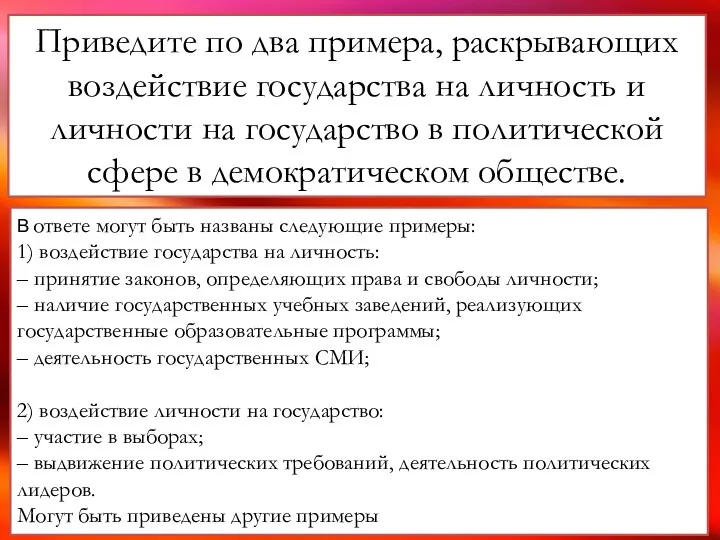 Приведите по два примера, раскрывающих воздействие государства на личность и личности на государство в политической сфере в демократическом обществе.

В ответе могут быть названы следующие примеры:
1) воздействие государства на личность:
– принятие законов, определяющих права и свободы личности;
– наличие государственных учебных заведений, реализующих государственные образовательные программы;
– деятельность государственных СМИ;

2) воздействие личности на государство:
– участие в выборах;
– выдвижение политических требований, деятельность политических лидеров.
Могут быть приведены другие примеры